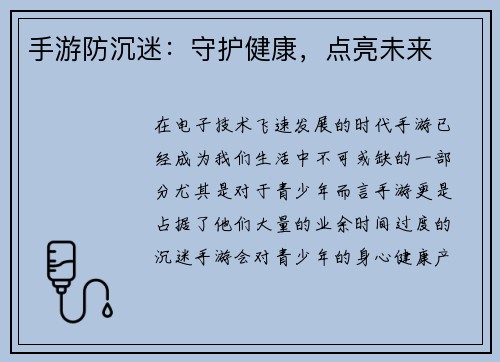 手游防沉迷：守护健康，点亮未来

在电子技术飞速发展的时代手游已经成为我们生活中不可或缺的一部分尤其是对于青少年而言手游更是占据了他们大量的业余时间过度的沉迷手游会对青少年的身心健康产